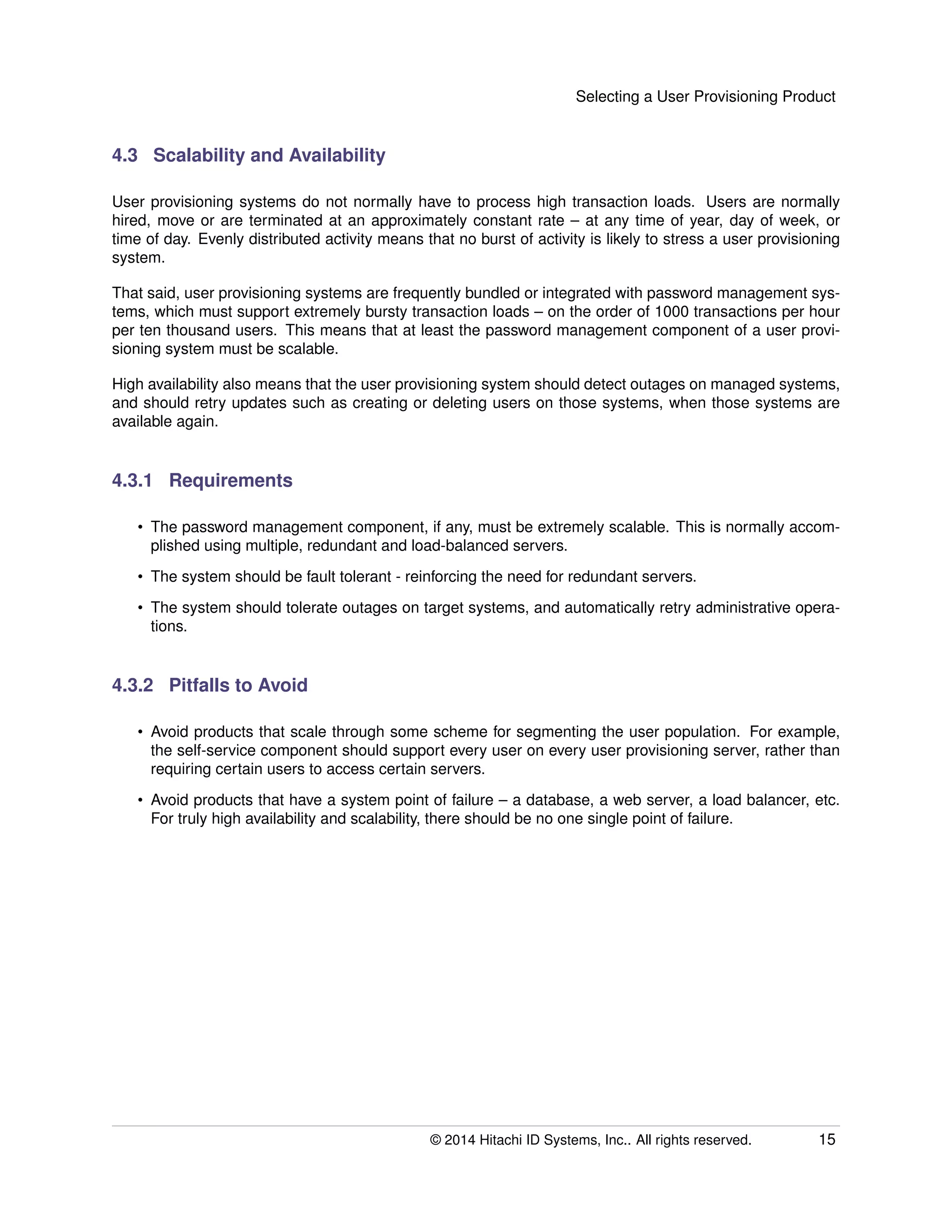 Selecting a User Provisioning Product

4.3 Scalability and Availability

User provisioning systems do not normally have to process high transaction loads. Users are normally hired, move or are terminated at an approximately constant rate – at any time of year, day of week, or time of day. Evenly distributed activity means that no burst of activity is likely to stress a user provisioning system.

That said, user provisioning systems are frequently bundled or integrated with password management systems, which must support extremely bursty transaction loads – on the order of 1000 transactions per hour per ten thousand users. This means that at least the password management component of a user provisioning system must be scalable.

High availability also means that the user provisioning system should detect outages on managed systems, and should retry updates such as creating or deleting users on those systems, when those systems are available again.

4.3.1 Requirements

• The password management component, if any, must be extremely scalable. This is normally accomplished using multiple, redundant and load-balanced servers.

• The system should be fault tolerant - reinforcing the need for redundant servers.

• The system should tolerate outages on target systems, and automatically retry administrative operations.

4.3.2 Pitfalls to Avoid

• Avoid products that scale through some scheme for segmenting the user population. For example, the self-service component should support every user on every user provisioning server, rather than requiring certain users to access certain servers.

• Avoid products that have a system point of failure – a database, a web server, a load balancer, etc. For truly high availability and scalability, there should be no one single point of failure.

© 2014 Hitachi ID Systems, Inc.. All rights reserved. 15